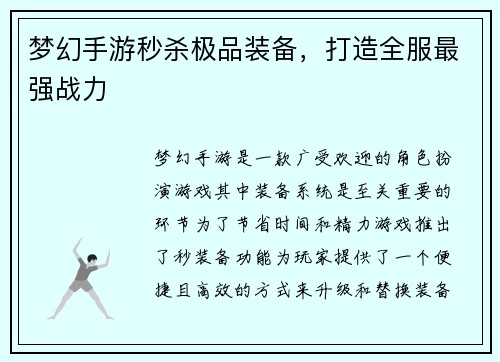 梦幻手游秒杀极品装备，打造全服最强战力

梦幻手游是一款广受欢迎的角色扮演游戏其中装备系统是至关重要的环节为了节省时间和精力游戏推出了秒装备功能为玩家提供了一个便捷且高效的方式来升级和替换装备